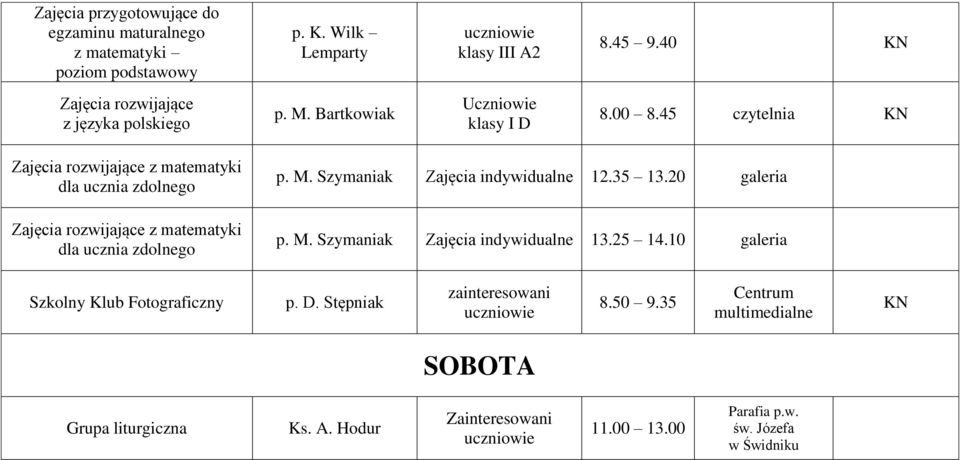 | | | | | | |
|---|---|---|---|---|---|
| Zajęcia przygotowujące do egzaminu maturalnego z matematyki – poziom podstawowy | p. K. Wilk – Lemparty | uczniowie klasy III A2 | 8.45 – 9.40 | | KN |
| Zajęcia rozwijające z języka polskiego | p. M. Bartkowiak | Uczniowie klasy I D | 8.00 – 8.45 | czytelnia | KN |
| Zajęcia rozwijające z matematyki dla ucznia zdolnego | p. M. Szymaniak | Zajęcia indywidualne | 12.35 – 13.20 | galeria | |
| Zajęcia rozwijające z matematyki dla ucznia zdolnego | p. M. Szymaniak | Zajęcia indywidualne | 13.25 – 14.10 | galeria | |
| Szkolny Klub Fotograficzny | p. D. Stępniak | zainteresowani uczniowie | 8.50 – 9.35 | Centrum multimedialne | KN |
| SOBOTA | | | | | |
| Grupa liturgiczna | Ks. A. Hodur | Zainteresowani uczniowie | 11.00 – 13.00 | Parafia p.w. św. Józefa w Świdniku | |